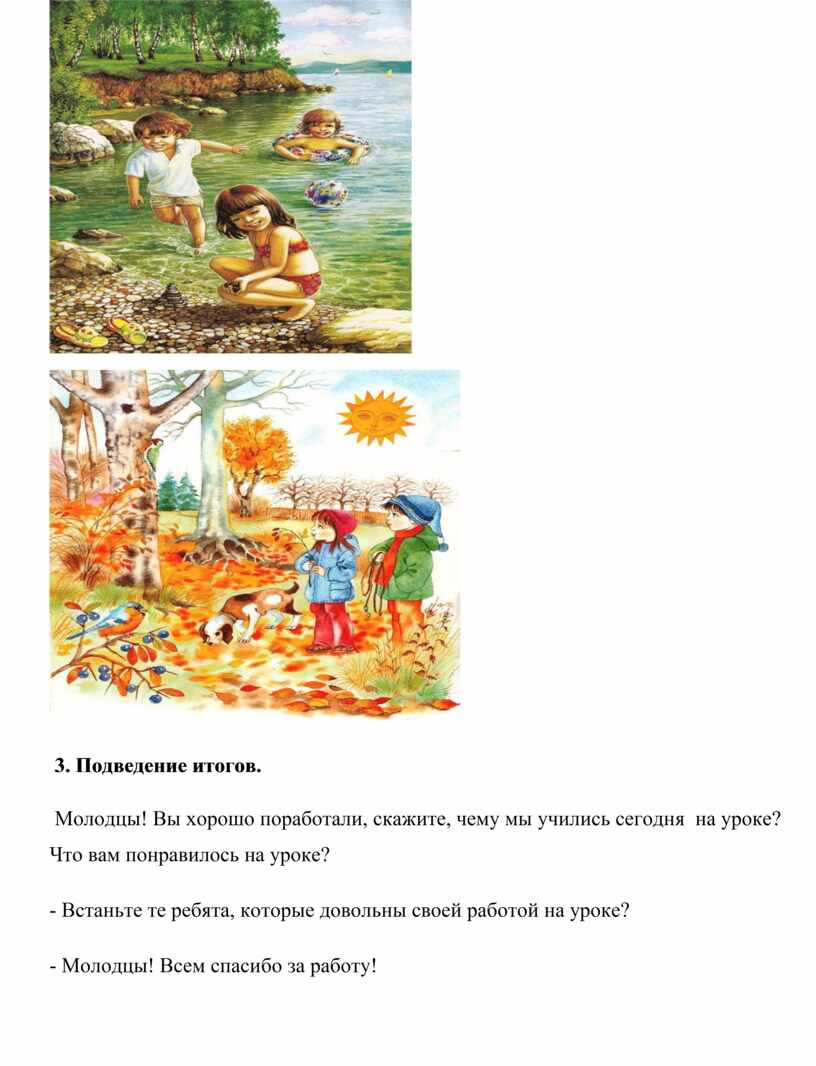 3. Подведение итогов.

Молодцы! Вы хорошо поработали, скажите, чему мы учились сегодня на уроке? Что вам понравилось на уроке?

- Встаньте те ребята, которые довольны своей работой на уроке?

- Молодцы! Всем спасибо за работу!